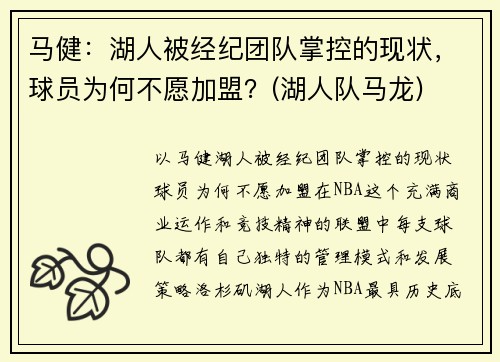 马健：湖人被经纪团队掌控的现状，球员为何不愿加盟？(湖人队马龙)

以马健湖人被经纪团队掌控的现状球员为何不愿加盟在NBA这个充满商业运作和竞技精神的联盟中每支球队都有自己独特的管理模式和发展策略洛杉矶湖人作为NBA最具历史底